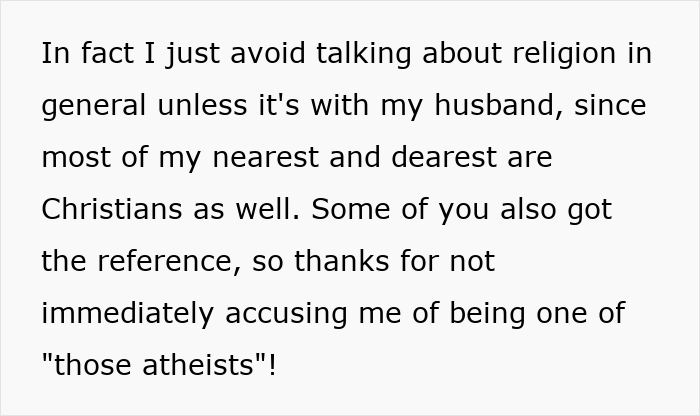 In fact I just avoid talking about religion in general unless it's with my husband, since most of my nearest and dearest are Christians as well. Some of you also got the reference, so thanks for not immediately accusing me of being one of "those atheists"!